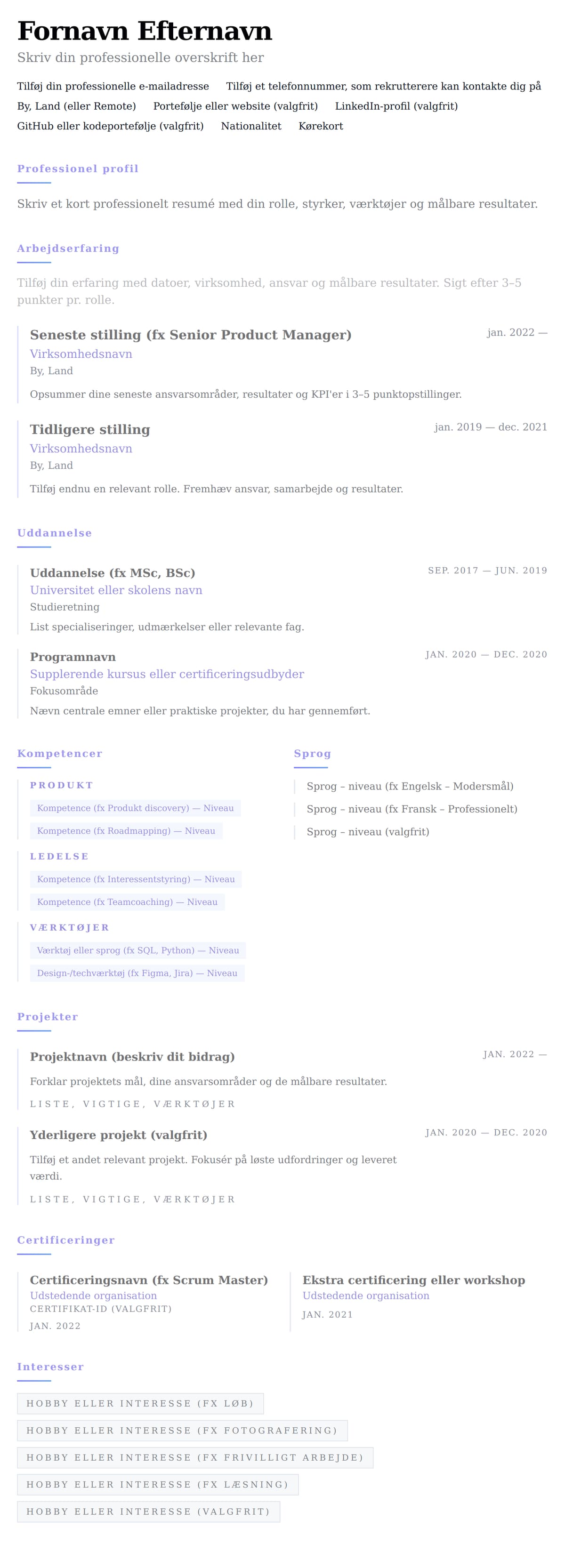 Fornavn Efternavn

Skriv din professionelle overskrift her

Tilføj din professionelle e-mailadresse  Tilføj et telefonnummer, som rekrutterere kan kontakte dig på
By, Land (eller Remote)  Portefølje eller website (valgfrit)  LinkedIn-profil (valgfrit)
GitHub eller kodeportefølje (valgfrit)  Nationalitet  Kørekort

Professionel profil

Skriv et kort professionelt resumé med din rolle, styrker, værktøjer og målbare resultater.

Arbejdserfaring

Tilføj din erfaring med datoer, virksomhed, ansvar og målbare resultater. Sigt efter 3–5 punkter pr. rolle.

Seneste stilling (fx Senior Product Manager)
jan. 2022 —
Virksomhedsnavn
By, Land
Opsummer dine seneste ansvarsområder, resultater og KPI'er i 3–5 punktopstillinger.

Tidligere stilling
jan. 2019 — dec. 2021
Virksomhedsnavn
By, Land
Tilføj endnu en relevant rolle. Fremhæv ansvar, samarbejde og resultater.

Uddannelse

Uddannelse (fx MSc, BSc)
SEP. 2017 — JUN. 2019
Universitet eller skolens navn
Studieretning
List specialiseringer, udmærkelser eller relevante fag.

Programnavn
JAN. 2020 — DEC. 2020
Supplerende kursus eller certificeringsudbyder
Fokusområde
Nævn centrale emner eller praktiske projekter, du har gennemført.

Kompetencer

PRODUKT
Kompetence (fx Produkt discovery) — Niveau
Kompetence (fx Roadmapping) — Niveau

LEDELSE
Kompetence (fx Interessentstyring) — Niveau
Kompetence (fx Teamcoaching) — Niveau

VÆRKTØJER
Værktøj eller sprog (fx SQL, Python) — Niveau
Design-/techværktøj (fx Figma, Jira) — Niveau

Sprog

Sprog – niveau (fx Engelsk – Modersmål)
Sprog – niveau (fx Fransk – Professionelt)
Sprog – niveau (valgfrit)

Projekter

Projektnavn (beskriv dit bidrag)
JAN. 2022 —
Forklar projektets mål, dine ansvarsområder og de målbare resultater.
LISTE, VIGTIGE, VÆRKTØJER

Yderligere projekt (valgfrit)
JAN. 2020 — DEC. 2020
Tilføj et andet relevant projekt. Fokusér på løste udfordringer og leveret værdi.
LISTE, VIGTIGE, VÆRKTØJER

Certificeringer

Certificeringsnavn (fx Scrum Master)
Udstedende organisation
CERTIFIKAT-ID (VALGFRIT)
JAN. 2022

Ekstra certificering eller workshop
Udstedende organisation
JAN. 2021

Interesser

HOBBY ELLER INTERESSE (FX LØB)
HOBBY ELLER INTERESSE (FX FOTOGRAFERING)
HOBBY ELLER INTERESSE (FX FRIVILLIGT ARBEJDE)
HOBBY ELLER INTERESSE (FX LÆSNING)
HOBBY ELLER INTERESSE (VALGFRIT)